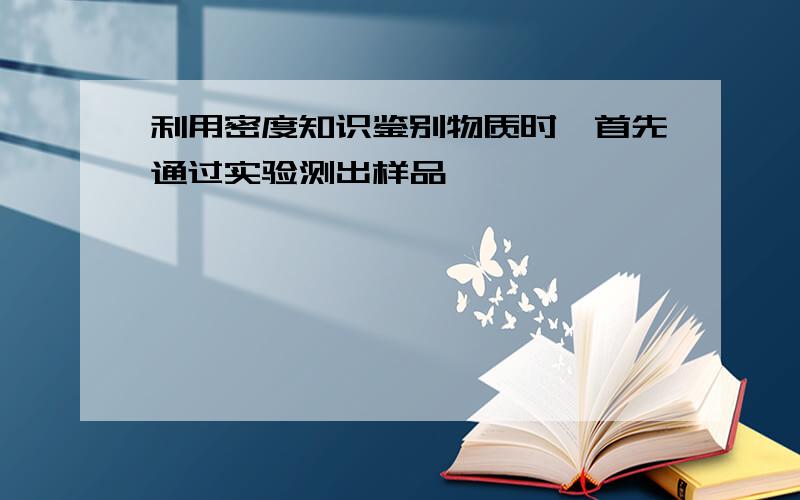 利用密度知识鉴别物质时，首先通过实验测出样品